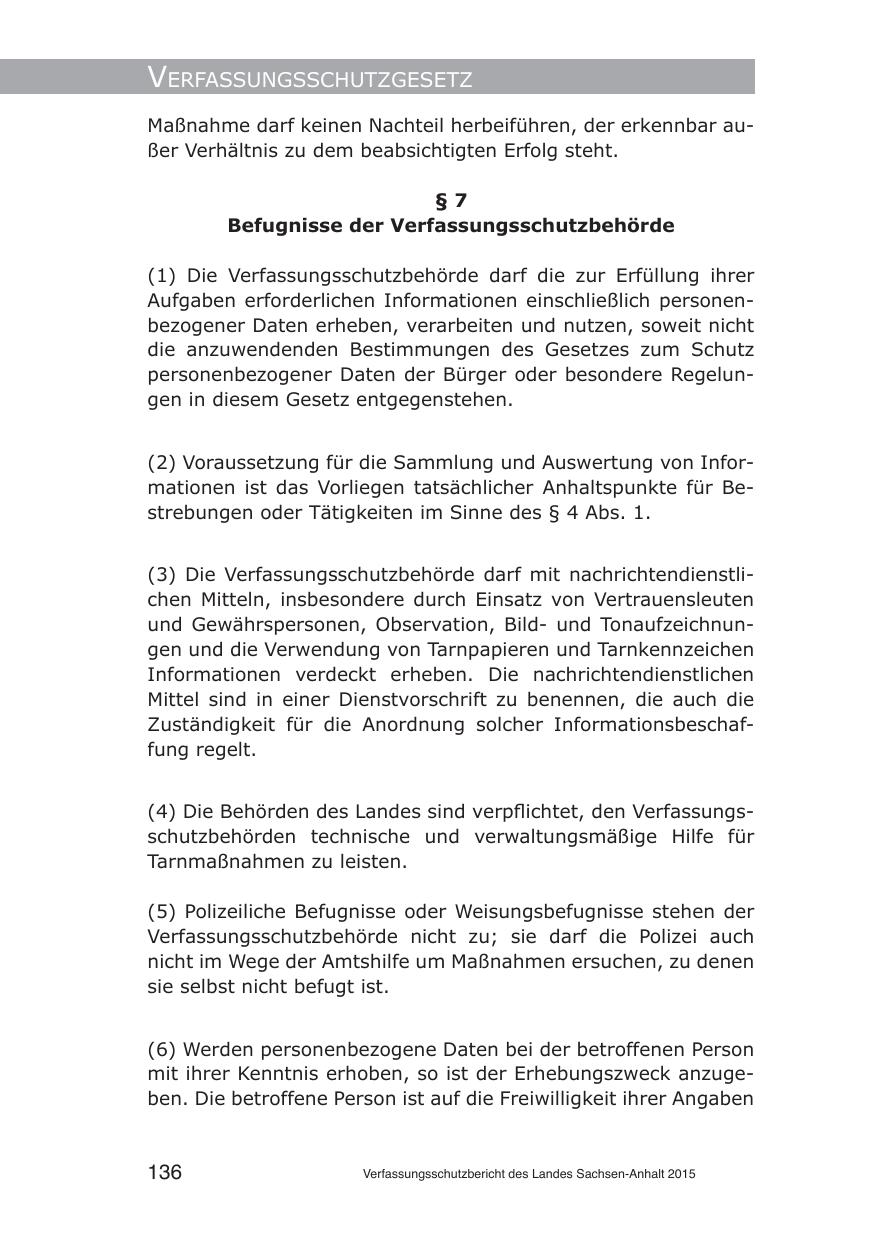 VERFASSUNGSSCHUTZGESETZ

Maßnahme darf keinen Nachteil herbeiführen, der erkennbar außer Verhältnis zu dem beabsichtigten Erfolg steht.

§ 7
Befugnisse der Verfassungsschutzbehörde

(1) Die Verfassungsschutzbehörde darf die zur Erfüllung ihrer Aufgaben erforderlichen Informationen einschließlich personenbezogener Daten erheben, verarbeiten und nutzen, soweit nicht die anzuwendenden Bestimmungen des Gesetzes zum Schutz personenbezogener Daten der Bürger oder besondere Regelungen in diesem Gesetz entgegenstehen.

(2) Voraussetzung für die Sammlung und Auswertung von Informationen ist das Vorliegen tatsächlicher Anhaltspunkte für Bestrebungen oder Tätigkeiten im Sinne des § 4 Abs. 1.

(3) Die Verfassungsschutzbehörde darf mit nachrichtendienstlichen Mitteln, insbesondere durch Einsatz von Vertrauensleuten und Gewährspersonen, Observation, Bild- und Tonaufzeichnungen und die Verwendung von Tarnpapieren und Tarnkennzeichen Informationen verdeckt erheben. Die nachrichtendienstlichen Mittel sind in einer Dienstvorschrift zu benennen, die auch die Zuständigkeit für die Anordnung solcher Informationsbeschaffung regelt.

(4) Die Behörden des Landes sind verpflichtet, den Verfassungsschutzbehörden technische und verwaltungsmäßige Hilfe für Tarnmaßnahmen zu leisten.

(5) Polizeiliche Befugnisse oder Weisungsbefugnisse stehen der Verfassungsschutzbehörde nicht zu; sie darf die Polizei auch nicht im Wege der Amtshilfe um Maßnahmen ersuchen, zu denen sie selbst nicht befugt ist.

(6) Werden personenbezogene Daten bei der betroffenen Person mit ihrer Kenntnis erhoben, so ist der Erhebungszweck anzugeben. Die betroffene Person ist auf die Freiwilligkeit ihrer Angaben

136 Verfassungsschutzbericht des Landes Sachsen-Anhalt 2015